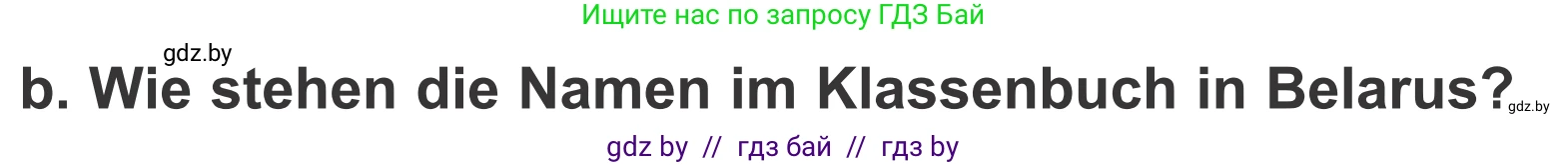 Ищите нас по запросу ГДЗ Бай

gdz.by

b. Wie stehen die Namen im Klassenbuch in Belarus?

gdz.by

gdz by // гдз бай // гдз by